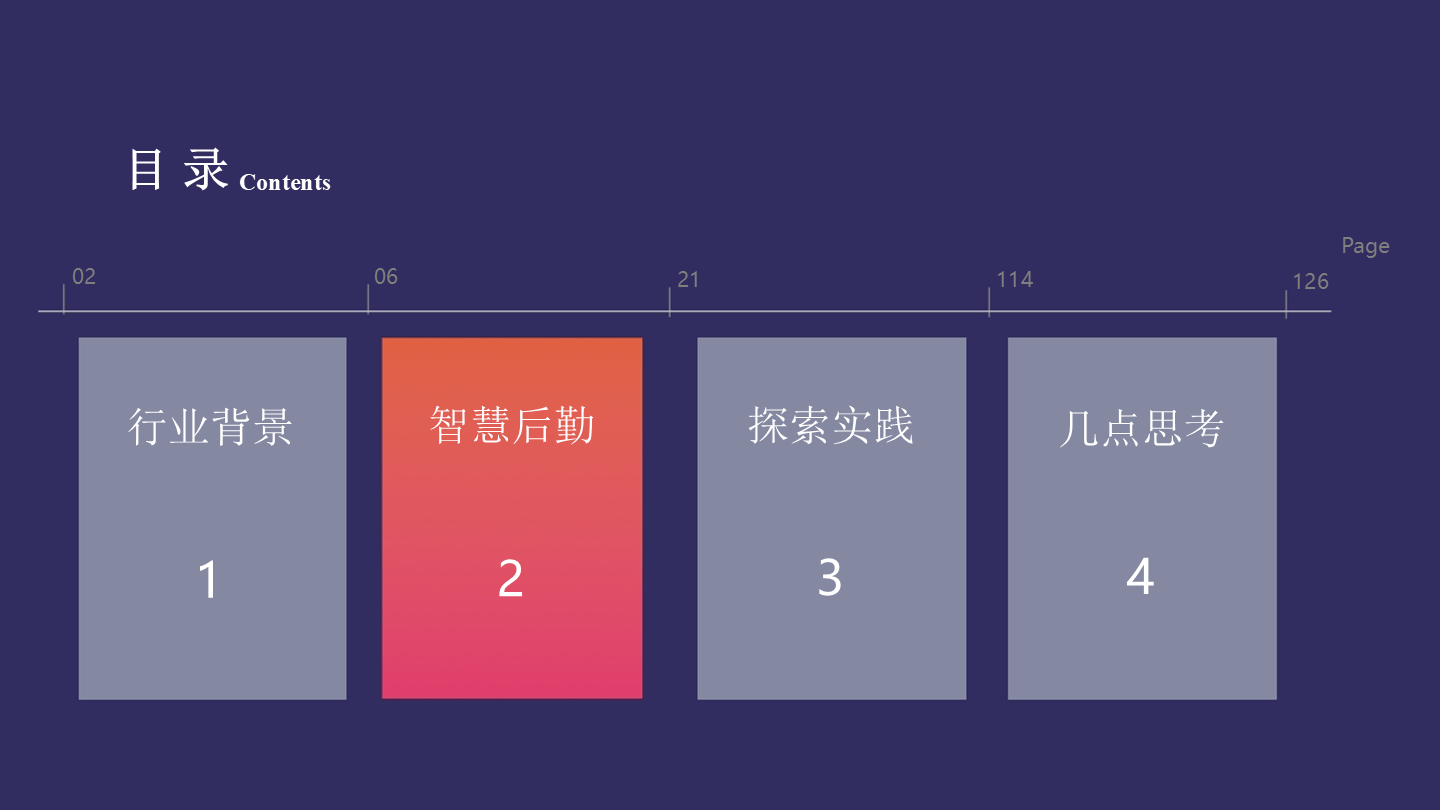 目 录 Contents

Page

02 06 21 114 126

行业背景

1

智慧后勤

2

探索实践

3

几点思考

4